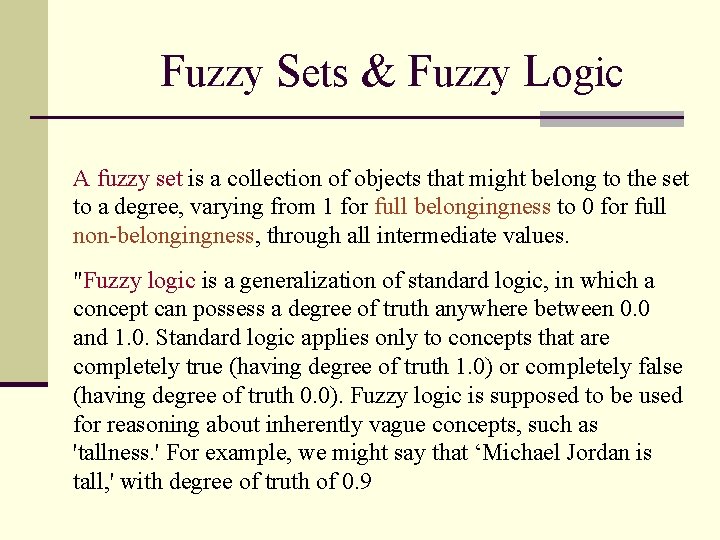 Fuzzy Sets & Fuzzy Logic

A fuzzy set is a collection of objects that might belong to the set to a degree, varying from 1 for full belongingness to 0 for full non-belongingness, through all intermediate values.

"Fuzzy logic is a generalization of standard logic, in which a concept can possess a degree of truth anywhere between 0.0 and 1.0. Standard logic applies only to concepts that are completely true (having degree of truth 1.0) or completely false (having degree of truth 0.0). Fuzzy logic is supposed to be used for reasoning about inherently vague concepts, such as 'tallness.' For example, we might say that 'Michael Jordan is tall,' with degree of truth of 0.9